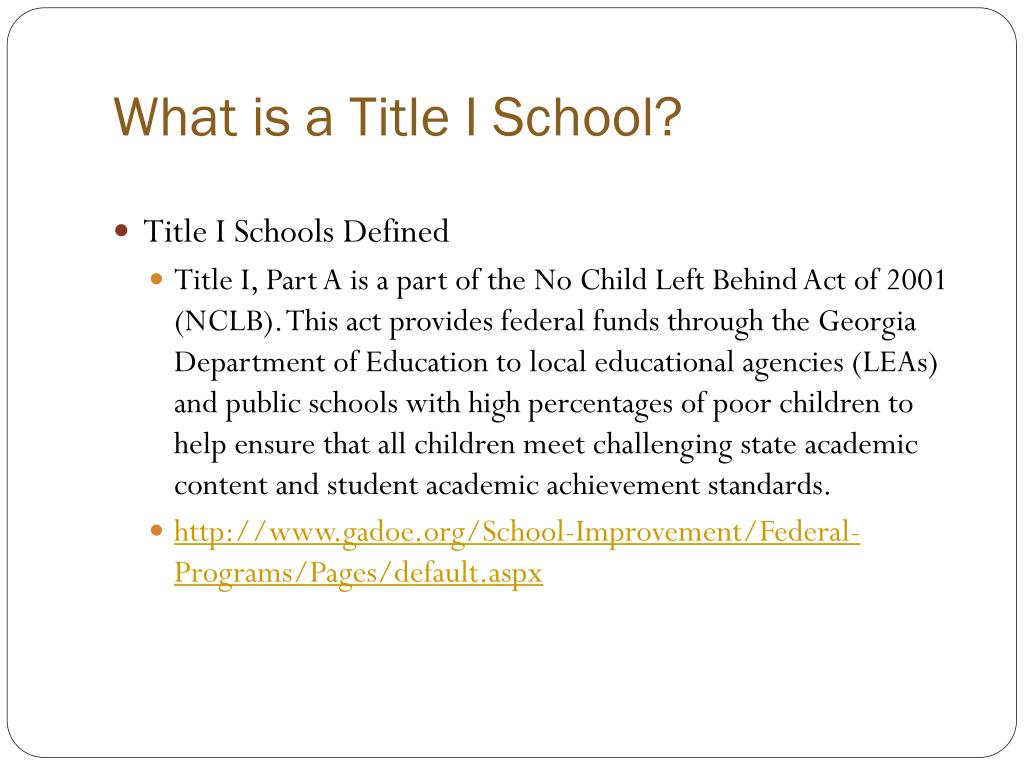 What is a Title I School?

Title I Schools Defined

Title I, Part A is a part of the No Child Left Behind Act of 2001 (NCLB). This act provides federal funds through the Georgia Department of Education to local educational agencies (LEAs) and public schools with high percentages of poor children to help ensure that all children meet challenging state academic content and student academic achievement standards.

http://www.gadoe.org/School-Improvement/Federal-Programs/Pages/default.aspx